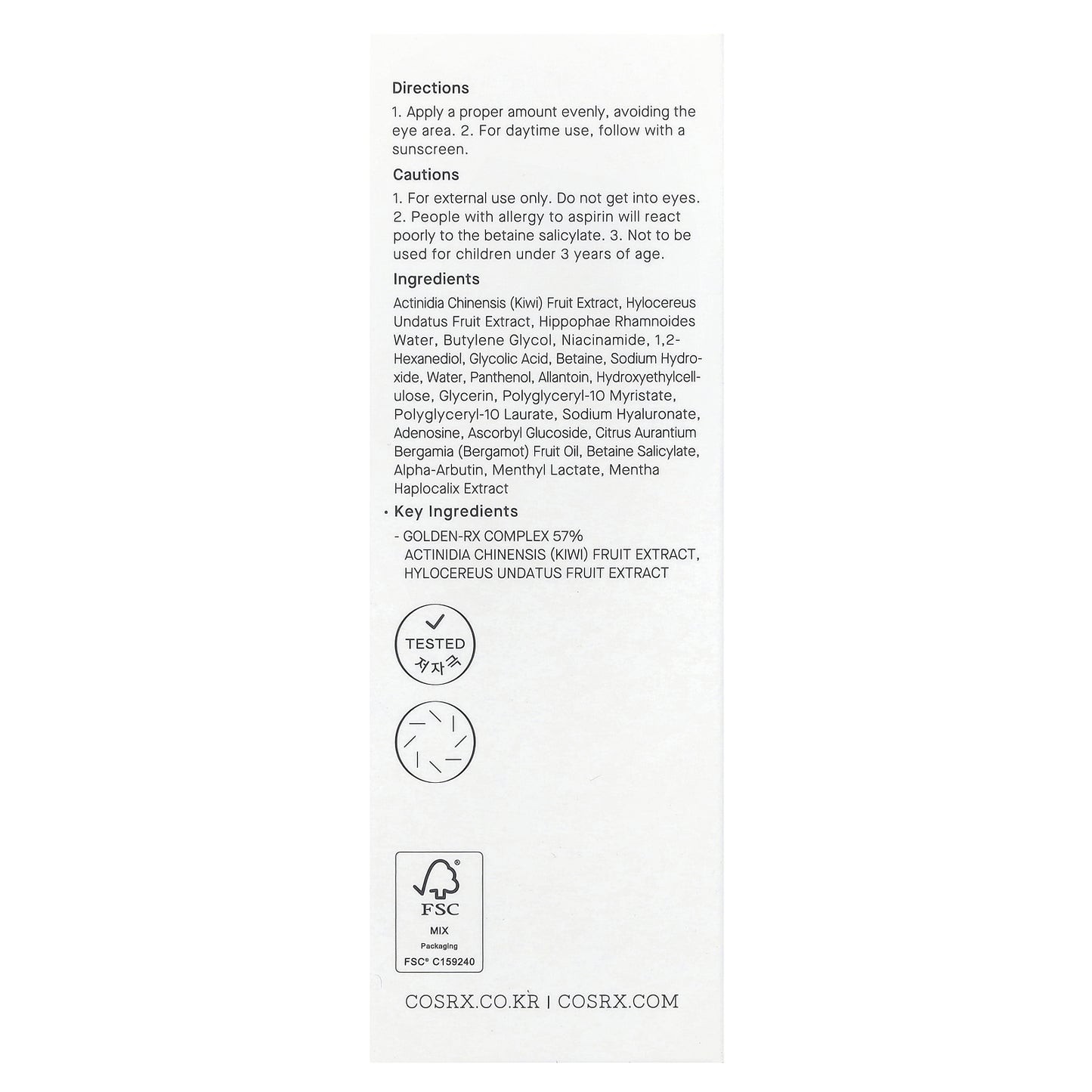 Directions
1. Apply a proper amount evenly, avoiding the eye area. 2. For daytime use, follow with a sunscreen.

Cautions
1. For external use only. Do not get into eyes. 2. People with allergy to aspirin will react poorly to the betaine salicylate. 3. Not to be used for children under 3 years of age.

Ingredients
Actinidia Chinensis (Kiwi) Fruit Extract, Hylocereus Undatus Fruit Extract, Hippophae Rhamnoides Water, Butylene Glycol, Niacinamide, 1,2-Hexanediol, Glycolic Acid, Betaine, Sodium Hydroxide, Water, Panthenol, Allantoin, Hydroxyethylcellulose, Glycerin, Polyglyceryl-10 Myristate, Polyglyceryl-10 Laurate, Sodium Hyaluronate, Adenosine, Ascorbyl Glucoside, Citrus Aurantium Bergamia (Bergamot) Fruit Oil, Betaine Salicylate, Alpha-Arbutin, Menthyl Lactate, Mentha Haplocalix Extract

· Key Ingredients
- GOLDEN-RX COMPLEX 57%
ACTINIDIA CHINENSIS (KIWI) FRUIT EXTRACT, HYLOCEREUS UNDATUS FRUIT EXTRACT

TESTED
저자극

FSC
MIX
Packaging
FSC® C159240

COSRX.CO.KR | COSRX.COM